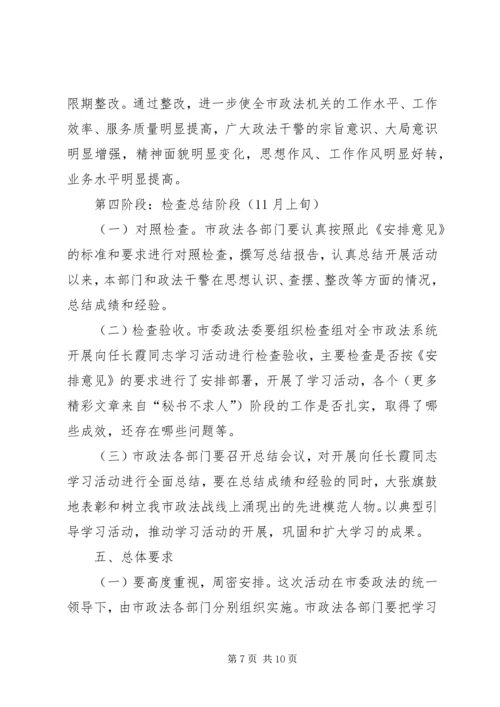 限期整改。通过整改，进一步使全市政法机关的工作水平、工作效率、服务质量明显提高，广大政法干警的宗旨意识、大局意识明显增强，精神面貌明显变化，思想作风、工作作风明显好转，业务水平明显提高。

第四阶段：检查总结阶段（11月上旬）

（一）对照检查。市政法各部门要认真按照此《安排意见》的标准和要求进行对照检查，撰写总结报告，认真总结开展活动以来，本部门和政法干警在思想认识、查摆、整改等方面的情况，总结成绩和经验。

（二）检查验收。市委政法委要组织检查组对全市政法系统开展向任长霞同志学习活动进行检查验收，主要检查是否按《安排意见》的要求进行了安排部署，开展了学习活动，各个（更多精彩文章来自“秘书不求人”）阶段的工作是否扎实，取得了哪些成效，还存在哪些问题等。

（三）市政法各部门要召开总结会议，对开展向任长霞同志学习活动进行全面总结，要在总结成绩和经验的同时，大张旗鼓地表彰和树立我市政法战线上涌现出的先进模范人物。以典型引导学习活动，推动学习活动的开展，巩固和扩大学习的成果。

五、总体要求

（一）要高度重视，周密安排。这次活动在市委政法的统一领导下，由市政法各部门分别组织实施。市政法各部门要把学习

第7页 共10页